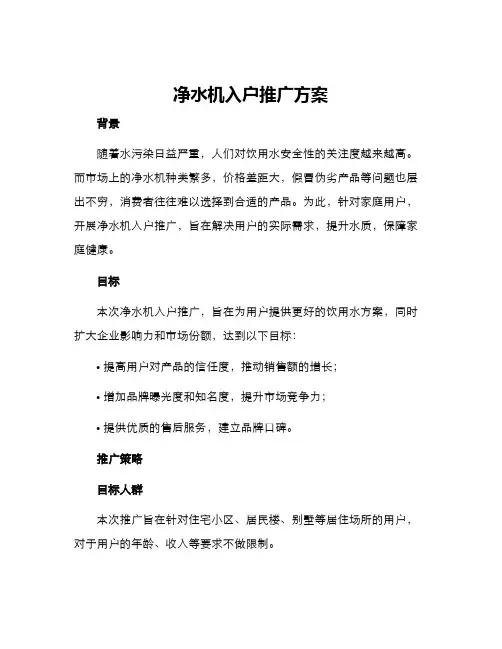 净水机入户推广方案

背景

随着水污染日益严重，人们对饮用水安全性的关注度越来越高。而市场上的净水机种类繁多，价格差距大，假冒伪劣产品等问题也层出不穷，消费者往往难以选择到合适的产品。为此，针对家庭用户，开展净水机入户推广，旨在解决用户的实际需求，提升水质，保障家庭健康。

目标

本次净水机入户推广，旨在为用户提供更好的饮用水方案，同时扩大企业影响力和市场份额，达到以下目标：

• 提高用户对产品的信任度，推动销售额的增长；

• 增加品牌曝光度和知名度，提升市场竞争力；

• 提供优质的售后服务，建立品牌口碑。

推广策略

目标人群

本次推广旨在针对住宅小区、居民楼、别墅等居住场所的用户，对于用户的年龄、收入等要求不做限制。